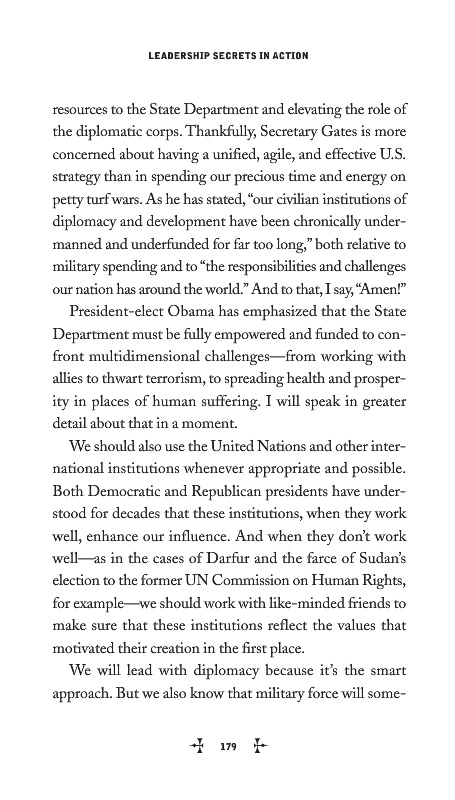 LEADERSHIP SECRETS IN ACTION

resources to the State Department and elevating the role of the diplomatic corps. Thankfully, Secretary Gates is more concerned about having a unified, agile, and effective U.S. strategy than in spending our precious time and energy on petty turf wars. As he has stated, "our civilian institutions of diplomacy and development have been chronically undermanned and underfunded for far too long," both relative to military spending and to "the responsibilities and challenges our nation has around the world." And to that, I say, "Amen!"

President-elect Obama has emphasized that the State Department must be fully empowered and funded to confront multidimensional challenges—from working with allies to thwart terrorism, to spreading health and prosperity in places of human suffering. I will speak in greater detail about that in a moment.

We should also use the United Nations and other international institutions whenever appropriate and possible. Both Democratic and Republican presidents have understood for decades that these institutions, when they work well, enhance our influence. And when they don't work well—as in the cases of Darfur and the farce of Sudan's election to the former UN Commission on Human Rights, for example—we should work with like-minded friends to make sure that these institutions reflect the values that motivated their creation in the first place.

We will lead with diplomacy because it's the smart approach. But we also know that military force will some-

179